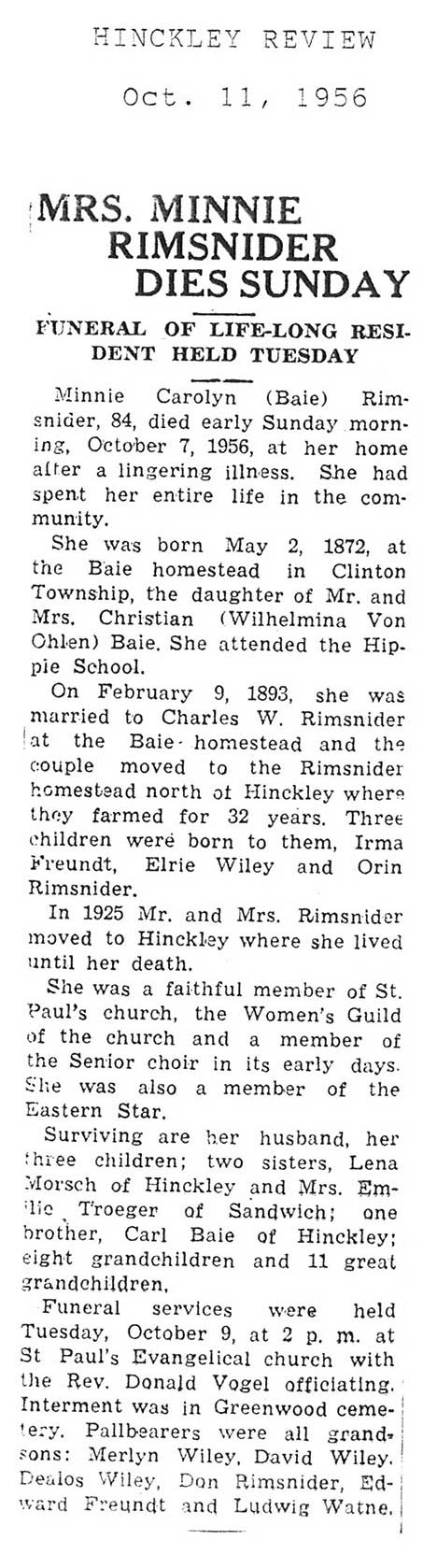 HINCKLEY REVIEW

Oct. 11, 1956

MRS. MINNIE RIMSNIDER DIES SUNDAY

FUNERAL OF LIFE-LONG RESIDENT HELD TUESDAY

Minnie Carolyn (Baie) Rimsnider, 84, died early Sunday morning, October 7, 1956, at her home after a lingering illness. She had spent her entire life in the community.

She was born May 2, 1872, at the Baie homestead in Clinton Township, the daughter of Mr. and Mrs. Christian (Wilhelmina Von Ohlen) Baie. She attended the Hippie School.

On February 9, 1893, she was married to Charles W. Rimsnider at the Baie homestead and the couple moved to the Rimsnider homestead north of Hinckley where they farmed for 32 years. Three children were born to them, Irma Freundt, Elrie Wiley and Orin Rimsnider.

In 1925 Mr. and Mrs. Rimsnider moved to Hinckley where she lived until her death.

She was a faithful member of St. Paul's church, the Women's Guild of the church and a member of the Senior choir in its early days. She was also a member of the Eastern Star.

Surviving are her husband, her three children; two sisters, Lena Morsch of Hinckley and Mrs. Emilie Troeger of Sandwich; one brother, Carl Baie of Hinckley; eight grandchildren and 11 great grandchildren.

Funeral services were held Tuesday, October 9, at 2 p. m. at St Paul's Evangelical church with the Rev. Donald Vogel officiating. Interment was in Greenwood cemetery. Pallbearers were all grandsons: Merlyn Wiley, David Wiley, Dealos Wiley, Don Rimsnider, Edward Freundt and Ludwig Watne.